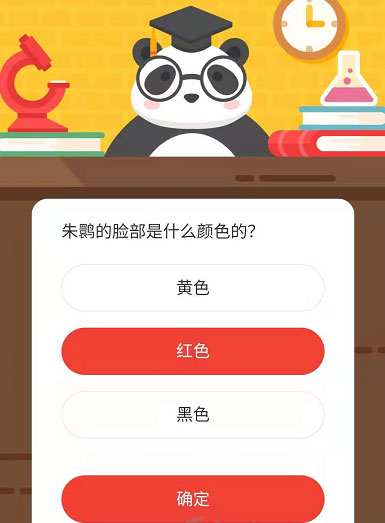 朱鹮的脸部是什么颜色的?

黄色

红色

黑色

确定